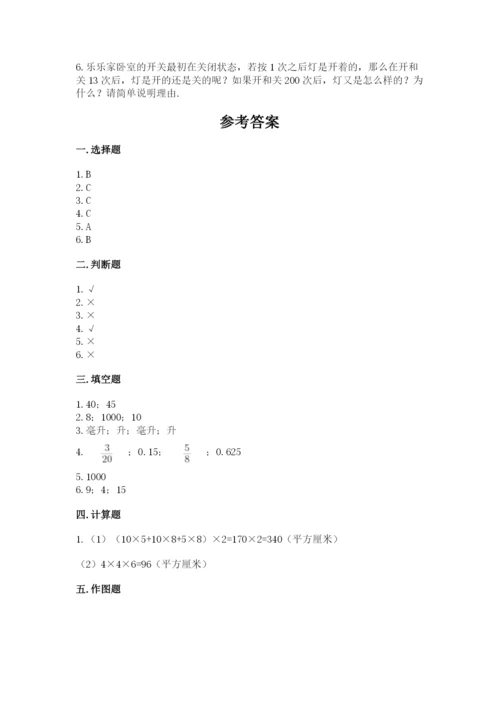 6. 乐乐家卧室的开关最初在关闭状态，若按 1 次之后灯是开着的，那么在开和关 13 次后，灯是开的还是关的呢？如果开和关 200 次后，灯又是怎么样的？为什么？请简单说明理由.

参考答案

一. 选择题

1. B
2. C
3. C
4. C
5. A
6. B

二. 判断题

1. √
2. ×
3. ×
4. √
5. ×
6. ×

三. 填空题

1. 40；45
2. 8；1000；10
3. 毫升；升；毫升；升
4. $\frac{3}{20}$；0.15；$\frac{5}{8}$；0.625
5. 1000
6. 9；4；15

四. 计算题

1.（1）（10×5+10×8+5×8）×2=170×2=340（平方厘米）

（2）4×4×6=96（平方厘米）

五. 作图题